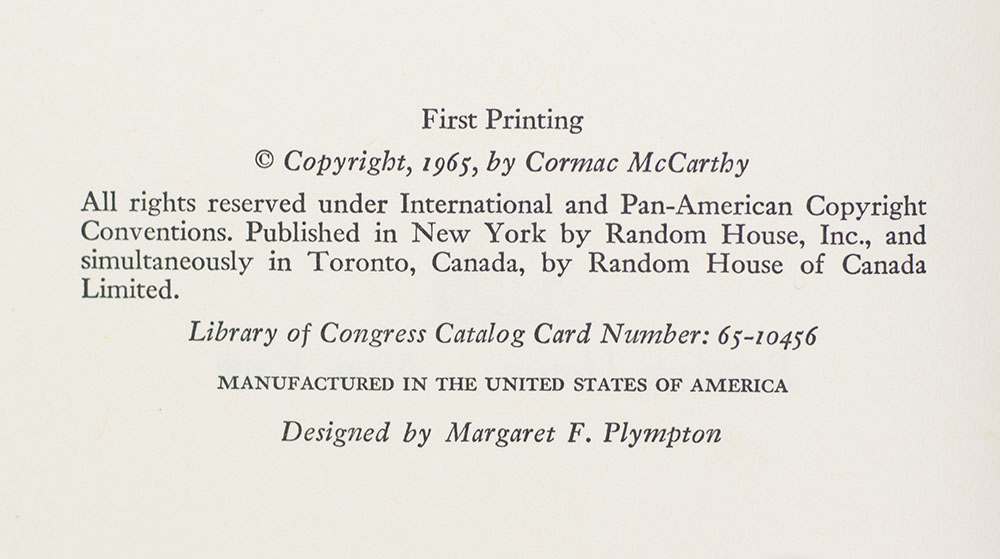 First Printing

© Copyright, 1965, by Cormac McCarthy

All rights reserved under International and Pan-American Copyright Conventions. Published in New York by Random House, Inc., and simultaneously in Toronto, Canada, by Random House of Canada Limited.

Library of Congress Catalog Card Number: 65-10456

MANUFACTURED IN THE UNITED STATES OF AMERICA

Designed by Margaret F. Plympton